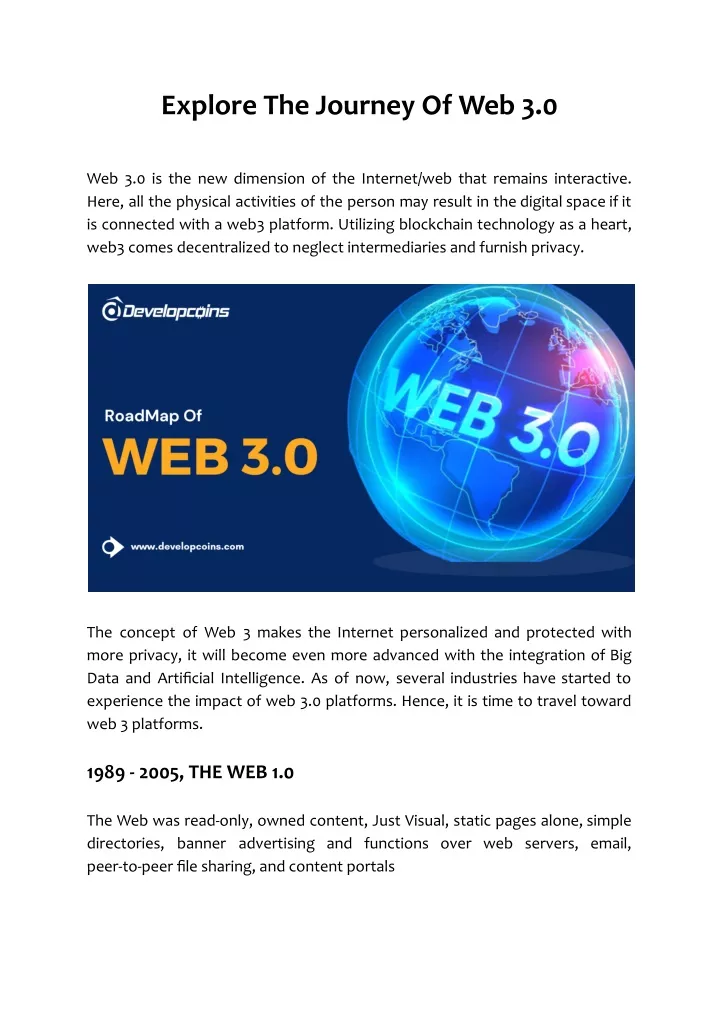 Explore The Journey Of Web 3.0

Web 3.0 is the new dimension of the Internet/web that remains interactive. Here, all the physical activities of the person may result in the digital space if it is connected with a web3 platform. Utilizing blockchain technology as a heart, web3 comes decentralized to neglect intermediaries and furnish privacy.

Developcoins

RoadMap Of
WEB 3.0

www.developcoins.com

WEB 3.0

The concept of Web 3 makes the Internet personalized and protected with more privacy, it will become even more advanced with the integration of Big Data and Artificial Intelligence. As of now, several industries have started to experience the impact of web 3.0 platforms. Hence, it is time to travel toward web 3 platforms.

1989 - 2005, THE WEB 1.0

The Web was read-only, owned content, Just Visual, static pages alone, simple directories, banner advertising and functions over web servers, email, peer-to-peer file sharing, and content portals